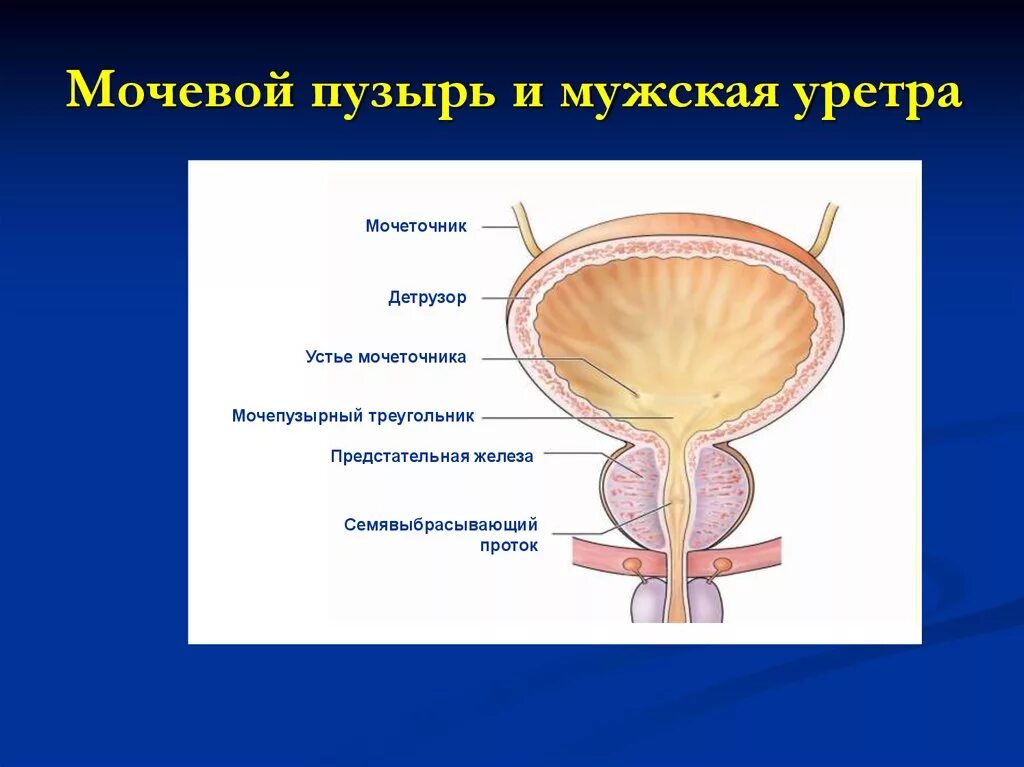 Мочевой пузырь и мужская уретра

Мочеточник

Детрузор

Устье мочеточника

Мочепузырный треугольник

Предстательная железа

Семявыбрасывающий проток